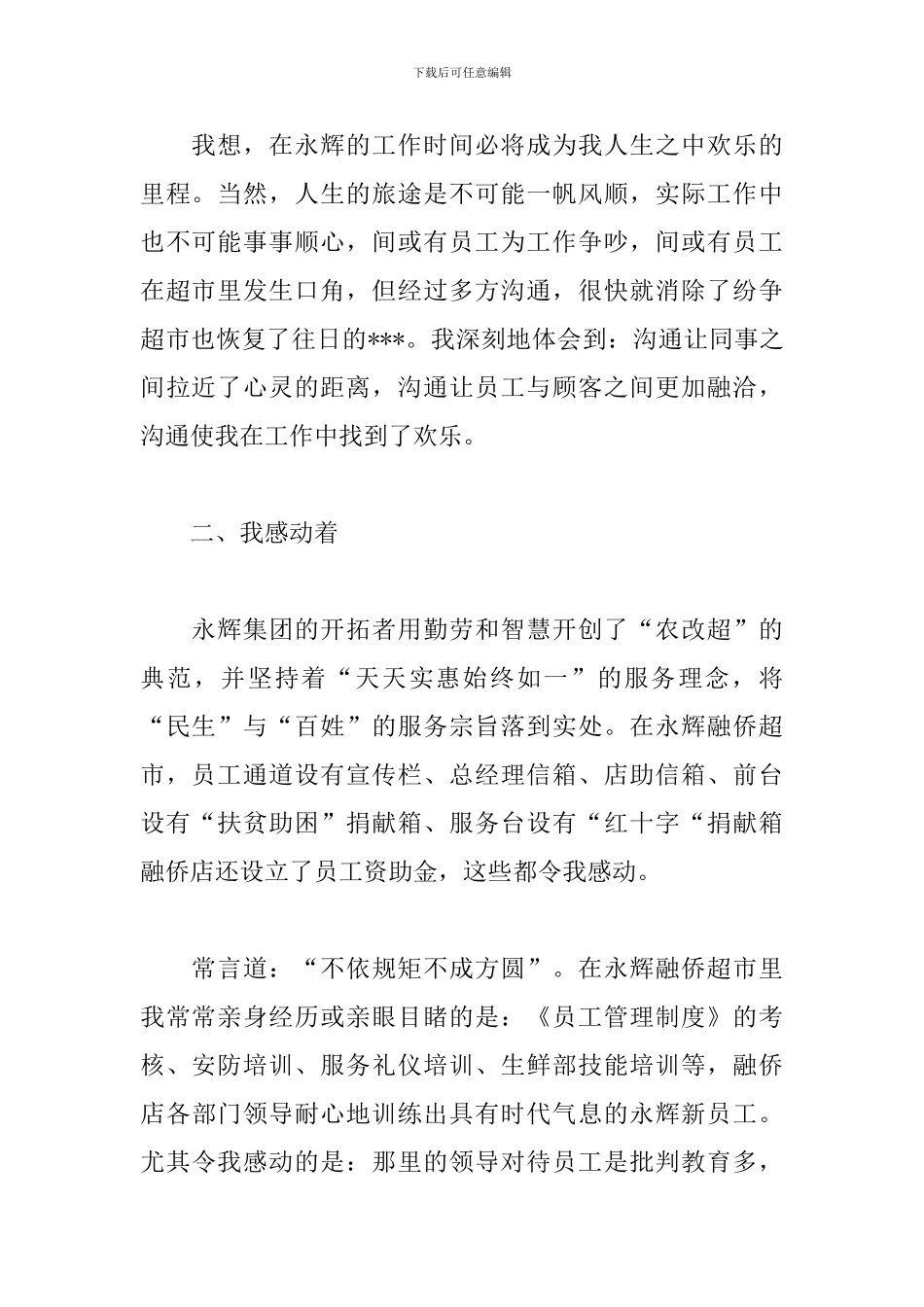 下载后可任意编辑

我想，在永辉的工作时间必将成为我人生之中欢乐的里程。当然，人生的旅途是不可能一帆风顺，实际工作中也不可能事事顺心，间或有员工为工作争吵，间或有员工在超市里发生口角，但经过多方沟通，很快就消除了纷争超市也恢复了往日的***。我深刻地体会到：沟通让同事之间拉近了心灵的距离，沟通让员工与顾客之间更加融洽，沟通使我在工作中找到了欢乐。

二、我感动着

永辉集团的开拓者用勤劳和智慧开创了“农改超”的典范，并坚持着“天天实惠始终如一”的服务理念，将“民生”与“百姓”的服务宗旨落到实处。在永辉融侨超市，员工通道设有宣传栏、总经理信箱、店助信箱、前台设有“扶贫助困”捐献箱、服务台设有“红十字“捐献箱融侨店还设立了员工资助金，这些都令我感动。

常言道：“不依规矩不成方圆”。在永辉融侨超市里我常常亲身经历或亲眼目睹的是：《员工管理制度》的考核、安防培训、服务礼仪培训、生鲜部技能培训等，融侨店各部门领导耐心地训练出具有时代气息的永辉新员工。尤其令我感动的是：那里的领导对待员工是批判教育多，